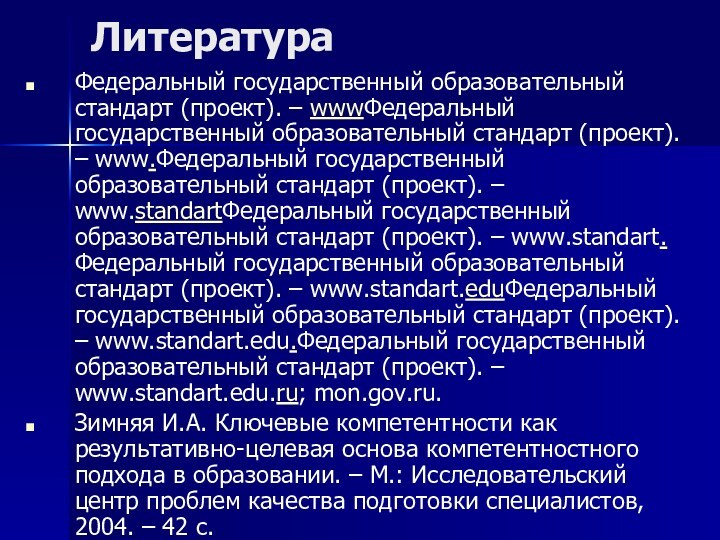 Литература

■ Федеральный государственный образовательный стандарт (проект). – wwwФедеральный государственный образовательный стандарт (проект). – www.Федеральный государственный образовательный стандарт (проект). – www.standartФедеральный государственный образовательный стандарт (проект). – www.standart.Федеральный государственный образовательный стандарт (проект). – www.standart.eduФедеральный государственный образовательный стандарт (проект). – www.standart.edu.Федеральный государственный образовательный стандарт (проект). – www.standart.edu.ru; mon.gov.ru.

■ Зимняя И.А. Ключевые компетентности как результативно-целевая основа компетентностного подхода в образовании. – М.: Исследовательский центр проблем качества подготовки специалистов, 2004. – 42 с.